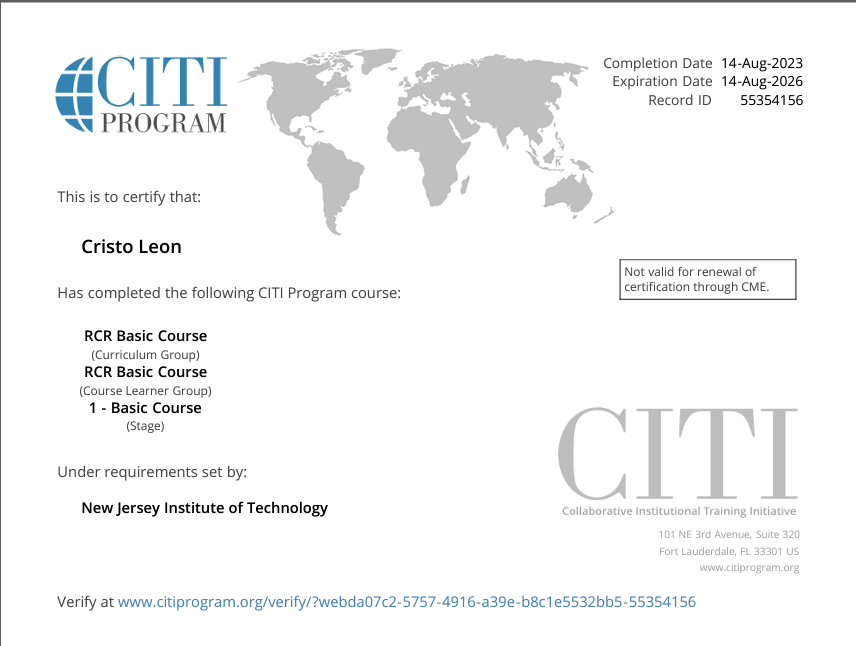 CITI PROGRAM

Completion Date 14-Aug-2023
Expiration Date 14-Aug-2026
Record ID 55354156

This is to certify that:

Cristo Leon

Not valid for renewal of certification through CME.

Has completed the following CITI Program course:

RCR Basic Course
(Curriculum Group)
RCR Basic Course
(Course Learner Group)
1 - Basic Course
(Stage)

Under requirements set by:

New Jersey Institute of Technology

CITI
Collaborative Institutional Training Initiative

101 NE 3rd Avenue, Suite 320
Fort Lauderdale, FL 33301 US
www.citiprogram.org

Verify at www.citiprogram.org/verify/?webda07c2-5757-4916-a39e-b8c1e5532bb5-55354156